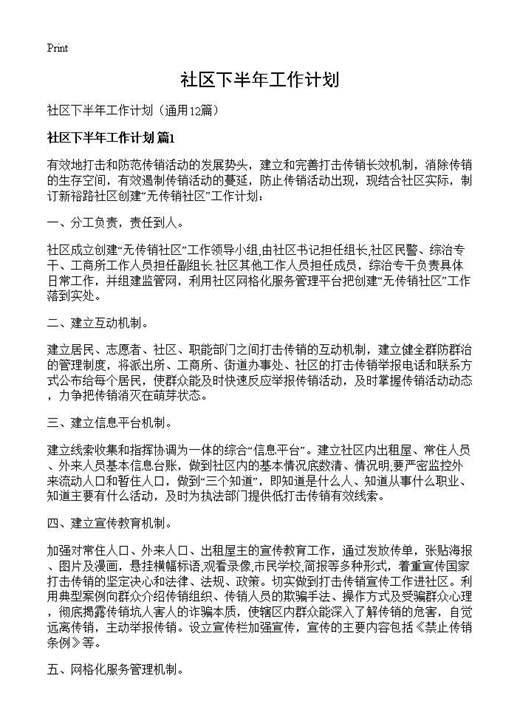 Print

社区下半年工作计划

社区下半年工作计划（通用12篇）

社区下半年工作计划 篇1

有效地打击和防范传销活动的发展势头，建立和完善打击传销长效机制，消除传销的生存空间，有效遏制传销活动的蔓延，防止传销活动出现，现结合社区实际，制订新裕路社区创建“无传销社区”工作计划：

一、分工负责，责任到人。

社区成立创建“无传销社区”工作领导小组,由社区书记担任组长,社区民警、综治专干、工商所工作人员担任副组长.社区其他工作人员担任成员，综治专干负责具体日常工作，并组建监管网，利用社区网格化服务管理平台把创建“无传销社区”工作落到实处。

二、建立互动机制。

建立居民、志愿者、社区、职能部门之间打击传销的互动机制，建立健全群防群治的管理制度，将派出所、工商所、街道办事处、社区的打击传销举报电话和联系方式公布给每个居民，使群众能及时快速反应举报传销活动，及时掌握传销活动动态，力争把传销消灭在萌芽状态。

三、建立信息平台机制。

建立线索收集和指挥协调为一体的综合“信息平台”。建立社区内出租屋、常住人员、外来人员基本信息台账，做到社区内的基本情况底数清、情况明,要严密监控外来流动人口和暂住人口，做到“三个知道”，即知道是什么人、知道从事什么职业、知道主要有什么活动，及时为执法部门提供低打击传销有效线索。

四、建立宣传教育机制。

加强对常住人口、外来人口、出租屋主的宣传教育工作，通过发放传单，张贴海报、图片及漫画，悬挂横幅标语,观看录像,市民学校,简报等多种形式，着重宣传国家打击传销的坚定决心和法律、法规、政策。切实做到打击传销宣传工作进社区。利用典型案例向群众介绍传销组织、传销人员的欺骗手法、操作方式及受骗群众心理，彻底揭露传销坑人害人的诈骗本质，使辖区内群众能深入了解传销的危害，自觉远离传销，主动举报传销。设立宣传栏加强宣传，宣传的主要内容包括《禁止传销条例》等。

五、网格化服务管理机制。